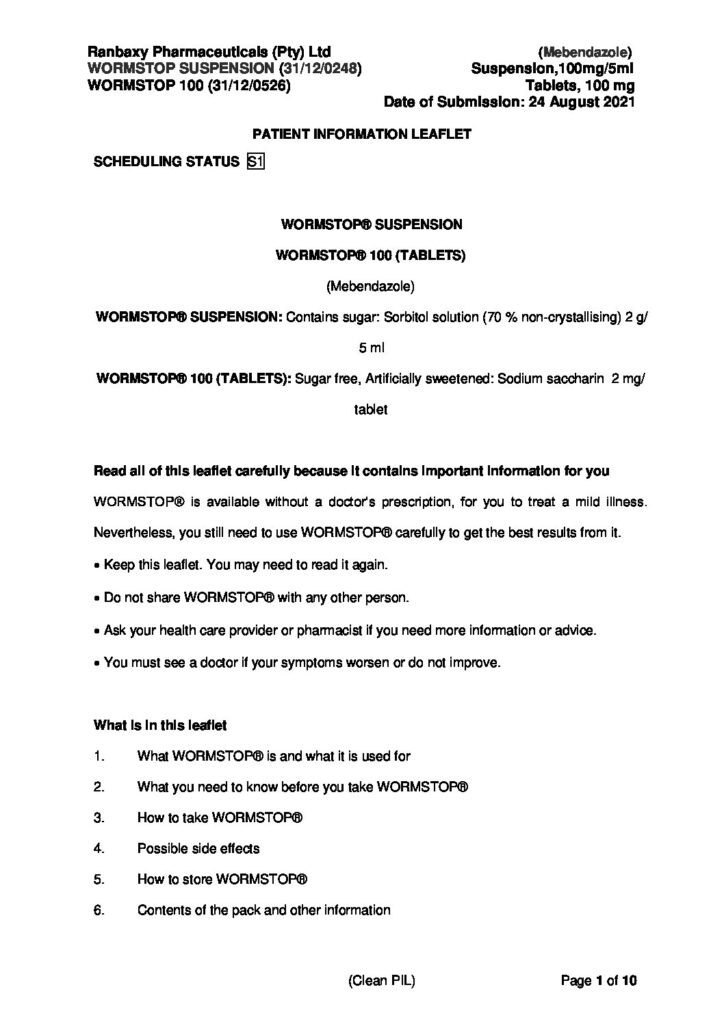 Ranbaxy Pharmaceuticals (Pty) Ltd
WORMSTOP SUSPENSION (31/12/0248)
WORMSTOP 100 (31/12/0526)

(Mebendazole)
Suspension,100mg/5ml
Tablets, 100 mg
Date of Submission: 24 August 2021

PATIENT INFORMATION LEAFLET

SCHEDULING STATUS S1

WORMSTOP® SUSPENSION

WORMSTOP® 100 (TABLETS)

(Mebendazole)

WORMSTOP® SUSPENSION: Contains sugar: Sorbitol solution (70 % non-crystallising) 2 g/ 5 ml

WORMSTOP® 100 (TABLETS): Sugar free, Artificially sweetened: Sodium saccharin 2 mg/ tablet

Read all of this leaflet carefully because it contains important information for you

WORMSTOP® is available without a doctor's prescription, for you to treat a mild illness. Nevertheless, you still need to use WORMSTOP® carefully to get the best results from it.

• Keep this leaflet. You may need to read it again.

• Do not share WORMSTOP® with any other person.

• Ask your health care provider or pharmacist if you need more information or advice.

• You must see a doctor if your symptoms worsen or do not improve.

What is in this leaflet

1. What WORMSTOP® is and what it is used for

2. What you need to know before you take WORMSTOP®

3. How to take WORMSTOP®

4. Possible side effects

5. How to store WORMSTOP®

6. Contents of the pack and other information

(Clean PIL)

Page 1 of 10